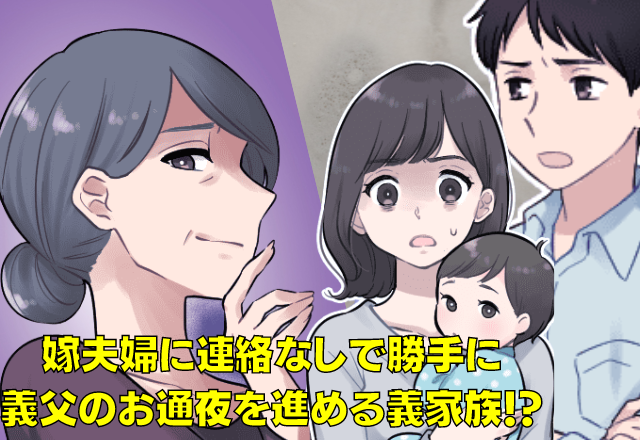 嫁夫婦に連絡なしで勝手に
義父のお通夜を進める義家族!?